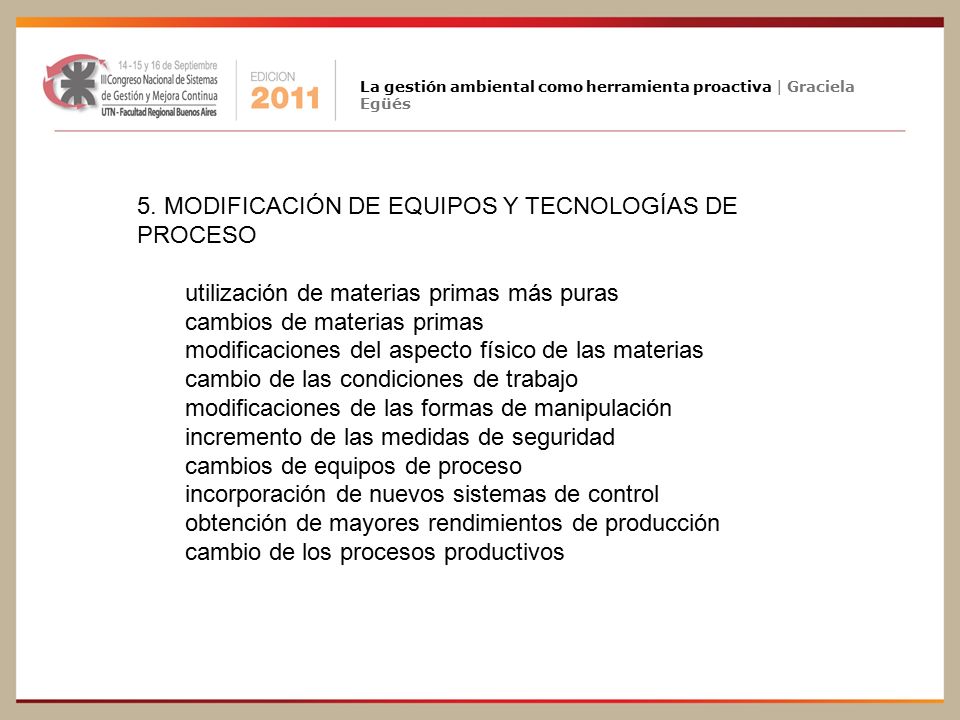 14 - 15 y 16 de Septiembre
III Congreso Nacional de Sistemas de Gestión y Mejora Continua
UTN - Facultad Regional Buenos Aires

EDICION
2011

La gestión ambiental como herramienta proactiva | Graciela Egüés

5. MODIFICACIÓN DE EQUIPOS Y TECNOLOGÍAS DE PROCESO

utilización de materias primas más puras
cambios de materias primas
modificaciones del aspecto físico de las materias
cambio de las condiciones de trabajo
modificaciones de las formas de manipulación
incremento de las medidas de seguridad
cambios de equipos de proceso
incorporación de nuevos sistemas de control
obtención de mayores rendimientos de producción
cambio de los procesos productivos